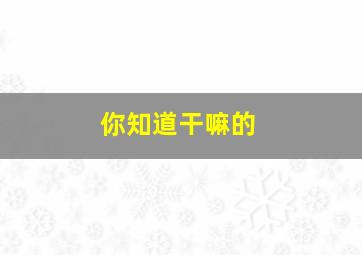 你知道干嘛的